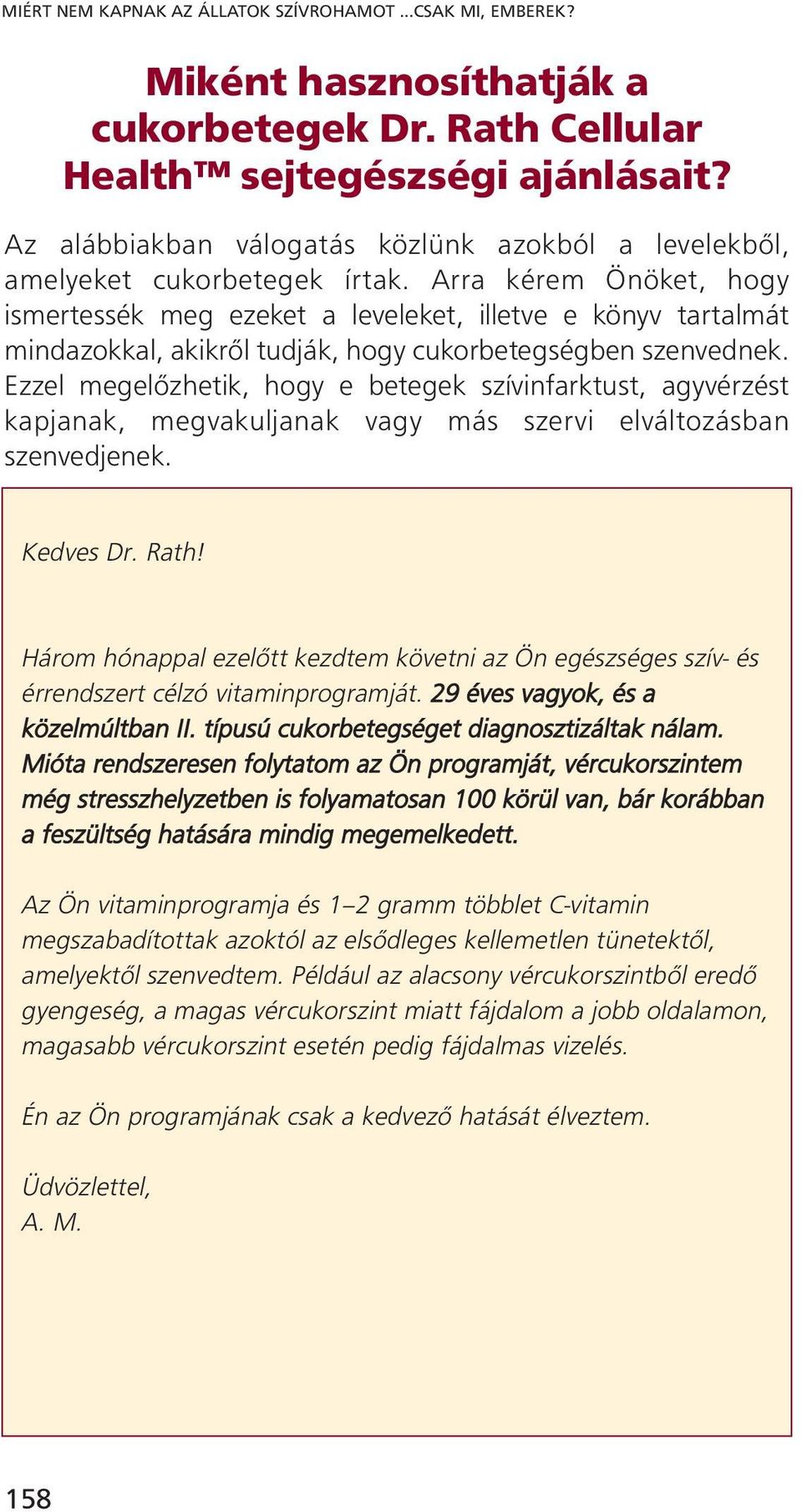 MIÉRT NEM KAPNAK AZ ÁLLATOK SZÍVROHAMOT ...CSAK MI, EMBEREK?

Miként hasznosíthatják a cukorbetegek Dr. Rath Cellular Health™ sejtegészségi ajánlásait?

Az alábbiakban válogatás közlünk azokból a levelekből, amelyeket cukorbetegek írtak. Arra kérem Önöket, hogy ismertessék meg ezeket a leveleket, illetve e könyv tartalmát mindazokkal, akikről tudják, hogy cukorbetegségben szenvednek. Ezzel megelőzhetik, hogy e betegek szívinfarktust, agyvérzést kapjanak, megvakuljanak vagy más szervi elváltozásban szenvedjenek.

Kedves Dr. Rath!

Három hónappal ezelőtt kezdtem követni az Ön egészséges szív- és érrendszert célzó vitaminprogramját. 29 éves vagyok, és a közelmúltban II. típusú cukorbetegséget diagnosztizáltak nálam. Mióta rendszeresen folytatom az Ön programját, vércukorszintem még stresszhelyzetben is folyamatosan 100 körül van, bár korábban a feszültség hatására mindig megemelkedett.

Az Ön vitaminprogramja és 1–2 gramm többlet C-vitamin megszabadítottak azoktól az elsődleges kellemetlen tünetektől, amelyektől szenvedtem. Például az alacsony vércukorszintből eredő gyengeség, a magas vércukorszint miatt fájdalom a jobb oldalamon, magasabb vércukorszint esetén pedig fájdalmas vizelés.

Én az Ön programjának csak a kedvező hatását élveztem.

Üdvözlettel,
A. M.

158